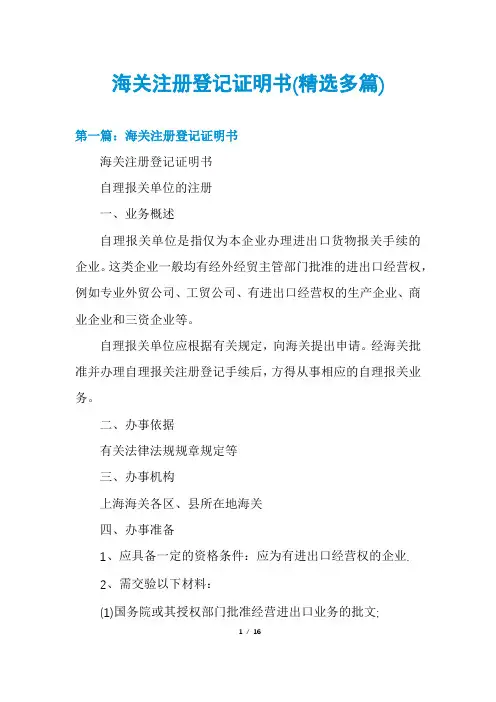 海关注册登记证明书(精选多篇)

第一篇：海关注册登记证明书

海关注册登记证明书

自理报关单位的注册

一、业务概述

自理报关单位是指仅为本企业办理进出口货物报关手续的企业。这类企业一般均有经外经贸主管部门批准的进出口经营权，例如专业外贸公司、工贸公司、有进出口经营权的生产企业、商业企业和三资企业等。

自理报关单位应根据有关规定，向海关提出申请。经海关批准并办理自理报关注册登记手续后，方得从事相应的自理报关业务。

二、办事依据

有关法律法规规章规定等

三、办事机构

上海海关各区、县所在地海关

四、办事准备

1、应具备一定的资格条件：应为有进出口经营权的企业.

2、需交验以下材料：

(1)国务院或其授权部门批准经营进出口业务的批文;

1 / 16